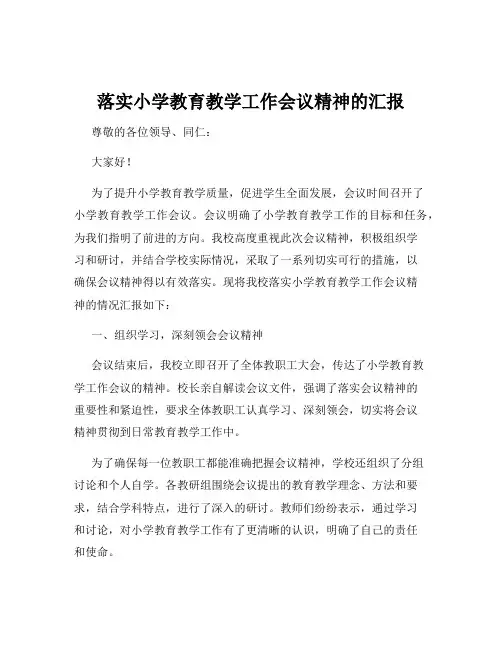 落实小学教育教学工作会议精神的汇报

尊敬的各位领导、同仁：

大家好！

为了提升小学教育教学质量，促进学生全面发展，会议时间召开了小学教育教学工作会议。会议明确了小学教育教学工作的目标和任务，为我们指明了前进的方向。我校高度重视此次会议精神，积极组织学习和研讨，并结合学校实际情况，采取了一系列切实可行的措施，以确保会议精神得以有效落实。现将我校落实小学教育教学工作会议精神的情况汇报如下：

一、组织学习，深刻领会会议精神

会议结束后，我校立即召开了全体教职工大会，传达了小学教育教学工作会议的精神。校长亲自解读会议文件，强调了落实会议精神的重要性和紧迫性，要求全体教职工认真学习、深刻领会，切实将会议精神贯彻到日常教育教学工作中。

为了确保每一位教职工都能准确把握会议精神，学校还组织了分组讨论和个人自学。各教研组围绕会议提出的教育教学理念、方法和要求，结合学科特点，进行了深入的研讨。教师们纷纷表示，通过学习和讨论，对小学教育教学工作有了更清晰的认识，明确了自己的责任和使命。